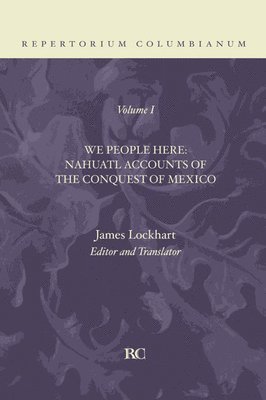 REPERTORIUM COLUMBIANUM

Volume I

WE PEOPLE HERE:
NAHUATL ACCOUNTS OF
THE CONQUEST OF MEXICO

James Lockhart
Editor and Translator

RC